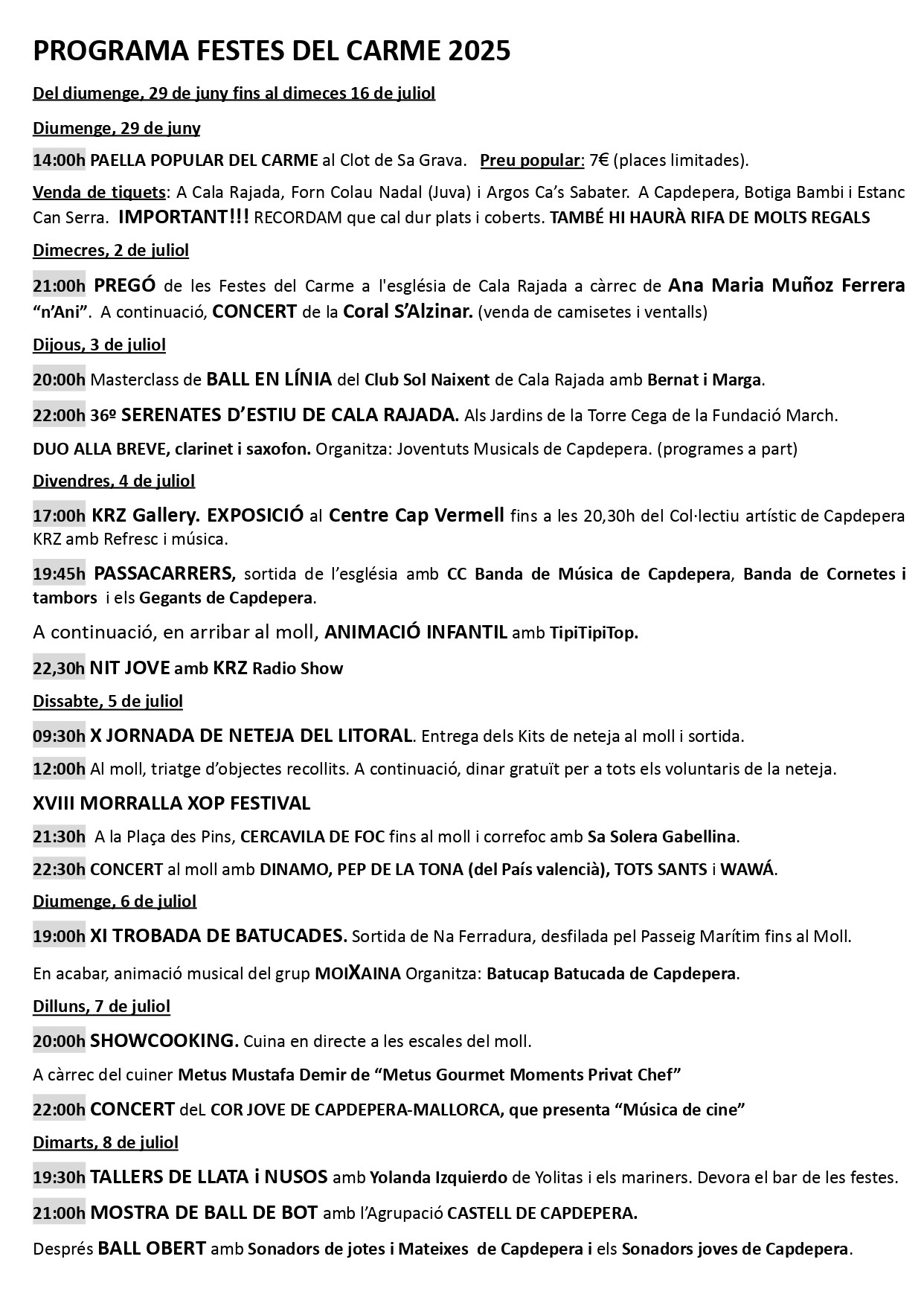 PROGRAMA FESTES DEL CARME 2025

Del diumenge, 29 de juny fins al dimeces 16 de juliol

Diumenge, 29 de juny

14:00h PAELLA POPULAR DEL CARME al Clot de Sa Grava. Preu popular: 7€ (places limitades).

Venda de tiquets: A Cala Rajada, Forn Colau Nadal (Juva) i Argos Ca's Sabater. A Capdepera, Botiga Bambi i Estanc Can Serra. IMPORTANT!!! RECORDAM que cal dur plats i coberts. TAMBÉ HI HAURÀ RIFA DE MOLTS REGALS

Dimecres, 2 de juliol

21:00h PREGÓ de les Festes del Carme a l'església de Cala Rajada a càrrec de Ana Maria Muñoz Ferrera "n'Ani". A continuació, CONCERT de la Coral S'Alzinar. (venda de camisetes i ventalls)

Dijous, 3 de juliol

20:00h Masterclass de BALL EN LÍNIA del Club Sol Naixent de Cala Rajada amb Bernat i Marga.

22:00h 36º SERENATES D'ESTIU DE CALA RAJADA. Als Jardins de la Torre Cega de la Fundació March.

DUO ALLA BREVE, clarinet i saxofon. Organitza: Joventuts Musicals de Capdepera. (programes a part)

Divendres, 4 de juliol

17:00h KRZ Gallery. EXPOSICIÓ al Centre Cap Vermell fins a les 20,30h del Col·lectiu artístic de Capdepera KRZ amb Refresc i música.

19:45h PASSACARRERS, sortida de l'església amb CC Banda de Música de Capdepera, Banda de Cornetes i tambors i els Gegants de Capdepera.

A continuació, en arribar al moll, ANIMACIÓ INFANTIL amb TipiTipiTop.

22,30h NIT JOVE amb KRZ Radio Show

Dissabte, 5 de juliol

09:30h X JORNADA DE NETEJA DEL LITORAL. Entrega dels Kits de neteja al moll i sortida.

12:00h Al moll, triatge d'objectes recollits. A continuació, dinar gratuït per a tots els voluntaris de la neteja.

XVIII MORRALLA XOP FESTIVAL

21:30h A la Plaça des Pins, CERCAVILA DE FOC fins al moll i correfoc amb Sa Solera Gabellina.

22:30h CONCERT al moll amb DINAMO, PEP DE LA TONA (del País valencià), TOTS SANTS i WAWÁ.

Diumenge, 6 de juliol

19:00h XI TROBADA DE BATUCADES. Sortida de Na Ferradura, desfilada pel Passeig Marítim fins al Moll.

En acabar, animació musical del grup MOIXAINA Organitza: Batucap Batucada de Capdepera.

Dilluns, 7 de juliol

20:00h SHOWCOOKING. Cuina en directe a les escales del moll.

A càrrec del cuiner Metus Mustafa Demir de "Metus Gourmet Moments Privat Chef"

22:00h CONCERT deL COR JOVE DE CAPDEPERA-MALLORCA, que presenta "Música de cine"

Dimarts, 8 de juliol

19:30h TALLERS DE LLATA i NUSOS amb Yolanda Izquierdo de Yolitas i els mariners. Devora el bar de les festes.

21:00h MOSTRA DE BALL DE BOT amb l'Agrupació CASTELL DE CAPDEPERA.

Després BALL OBERT amb Sonadors de jotes i Mateixes de Capdepera i els Sonadors joves de Capdepera.